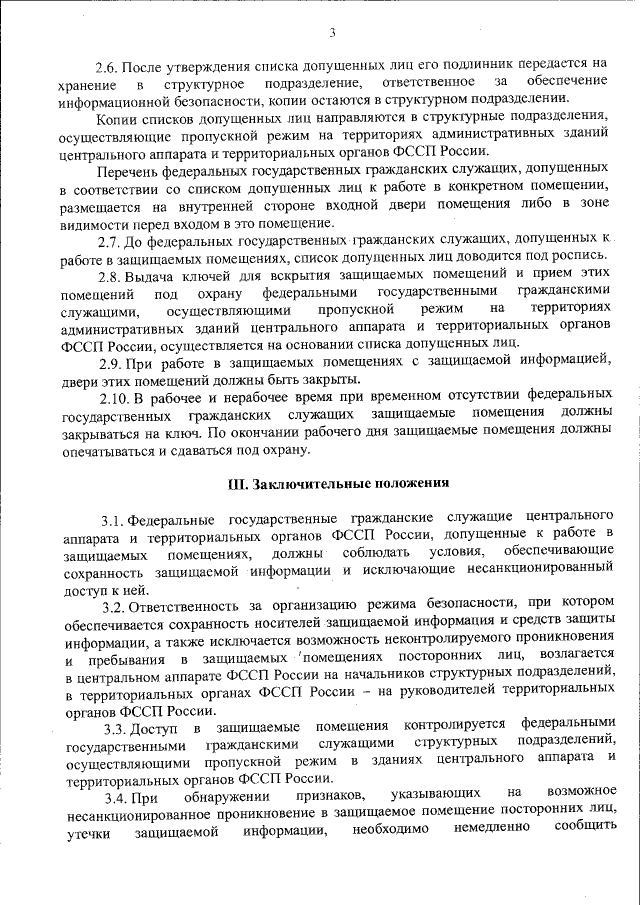 3

2.6. После утверждения списка допущенных лиц его подлинник передается на хранение в структурное подразделение, ответственное за обеспечение информационной безопасности, копии остаются в структурном подразделении.

Копии списков допущенных лиц направляются в структурные подразделения, осуществляющие пропускной режим на территориях административных зданий центрального аппарата и территориальных органов ФССП России.

Перечень федеральных государственных гражданских служащих, допущенных в соответствии со списком допущенных лиц к работе в конкретном помещении, размещается на внутренней стороне входной двери помещения либо в зоне видимости перед входом в это помещение.

2.7. До федеральных государственных гражданских служащих, допущенных к работе в защищаемых помещениях, список допущенных лиц доводится под роспись.

2.8. Выдача ключей для вскрытия защищаемых помещений и прием этих помещений под охрану федеральными государственными гражданскими служащими, осуществляющими пропускной режим на территориях административных зданий центрального аппарата и территориальных органов ФССП России, осуществляется на основании списка допущенных лиц.

2.9. При работе в защищаемых помещениях с защищаемой информацией, двери этих помещений должны быть закрыты.

2.10. В рабочее и нерабочее время при временном отсутствии федеральных государственных гражданских служащих защищаемые помещения должны закрываться на ключ. По окончании рабочего дня защищаемые помещения должны опечатываться и сдаваться под охрану.

III. Заключительные положения

3.1. Федеральные государственные гражданские служащие центрального аппарата и территориальных органов ФССП России, допущенные к работе в защищаемых помещениях, должны соблюдать условия, обеспечивающие сохранность защищаемой информации и исключающие несанкционированный доступ к ней.

3.2. Ответственность за организацию режима безопасности, при котором обеспечивается сохранность носителей защищаемой информация и средств защиты информации, а также исключается возможность неконтролируемого проникновения и пребывания в защищаемых помещениях посторонних лиц, возлагается в центральном аппарате ФССП России на начальников структурных подразделений, в территориальных органах ФССП России – на руководителей территориальных органов ФССП России.

3.3. Доступ в защищаемые помещения контролируется федеральными государственными гражданскими служащими структурных подразделений, осуществляющими пропускной режим в зданиях центрального аппарата и территориальных органов ФССП России.

3.4. При обнаружении признаков, указывающих на возможное несанкционированное проникновение в защищаемое помещение посторонних лиц, утечки защищаемой информации, необходимо немедленно сообщить